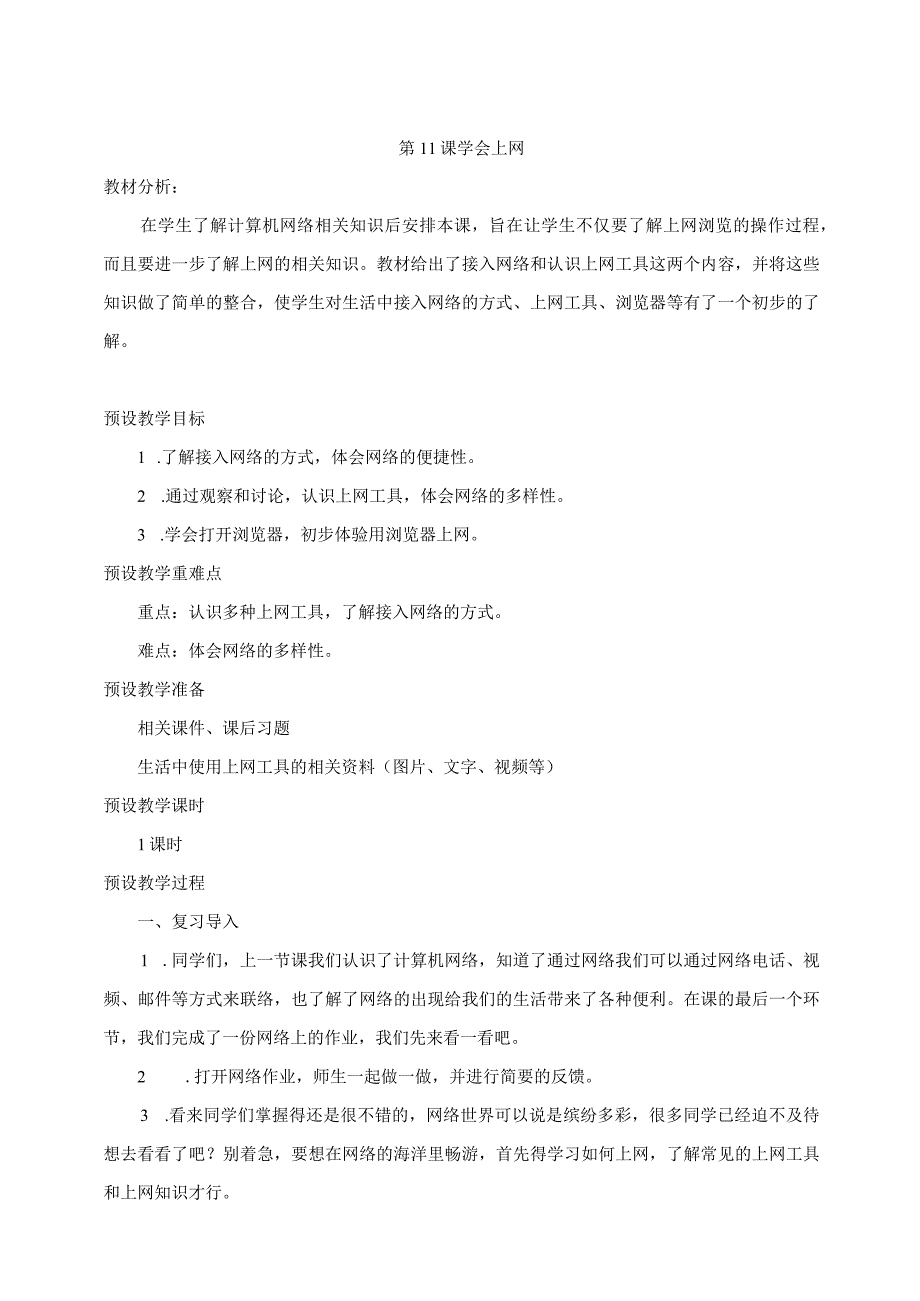 第11课学会上网

教材分析：

在学生了解计算机网络相关知识后安排本课，旨在让学生不仅要了解上网浏览的操作过程，而且要进一步了解上网的相关知识。教材给出了接入网络和认识上网工具这两个内容，并将这些知识做了简单的整合，使学生对生活中接入网络的方式、上网工具、浏览器等有了一个初步的了解。

预设教学目标

1 .了解接入网络的方式，体会网络的便捷性。

2 .通过观察和讨论，认识上网工具，体会网络的多样性。

3 .学会打开浏览器，初步体验用浏览器上网。

预设教学重难点

重点：认识多种上网工具，了解接入网络的方式。

难点：体会网络的多样性。

预设教学准备

相关课件、课后习题

生活中使用上网工具的相关资料（图片、文字、视频等）

预设教学课时

1课时

预设教学过程

一、复习导入

1 .同学们，上一节课我们认识了计算机网络，知道了通过网络我们可以通过网络电话、视频、邮件等方式来联络，也了解了网络的出现给我们的生活带来了各种便利。在课的最后一个环节，我们完成了一份网络上的作业，我们先来看一看吧。

2 .打开网络作业，师生一起做一做，并进行简要的反馈。

3 .看来同学们掌握得还是很不错的，网络世界可以说是缤纷多彩，很多同学已经迫不及待想去看看了吧？别着急，要想在网络的海洋里畅游，首先得学习如何上网，了解常见的上网工具和上网知识才行。